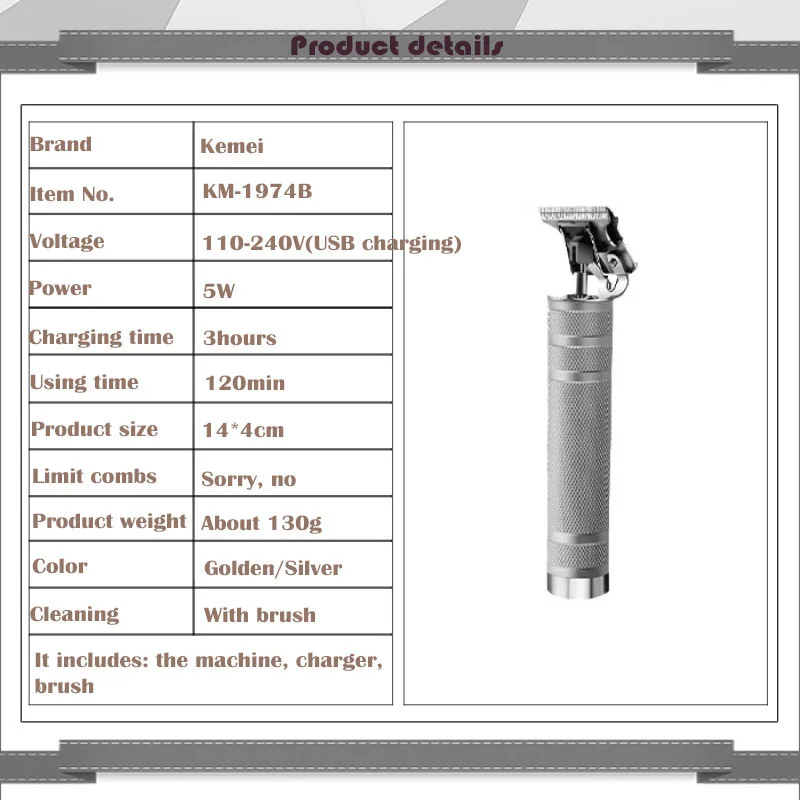 Product details

| Brand | Kemei |
|---|---|
| Item No. | KM-1974B |
| Voltage | 110-240V(USB charging) |
| Power | 5W |
| Charging time | 3hours |
| Using time | 120min |
| Product size | 14*4cm |
| Limit combs | Sorry, no |
| Product weight | About 130g |
| Color | Golden/Silver |
| Cleaning | With brush |

It includes: the machine, charger, brush